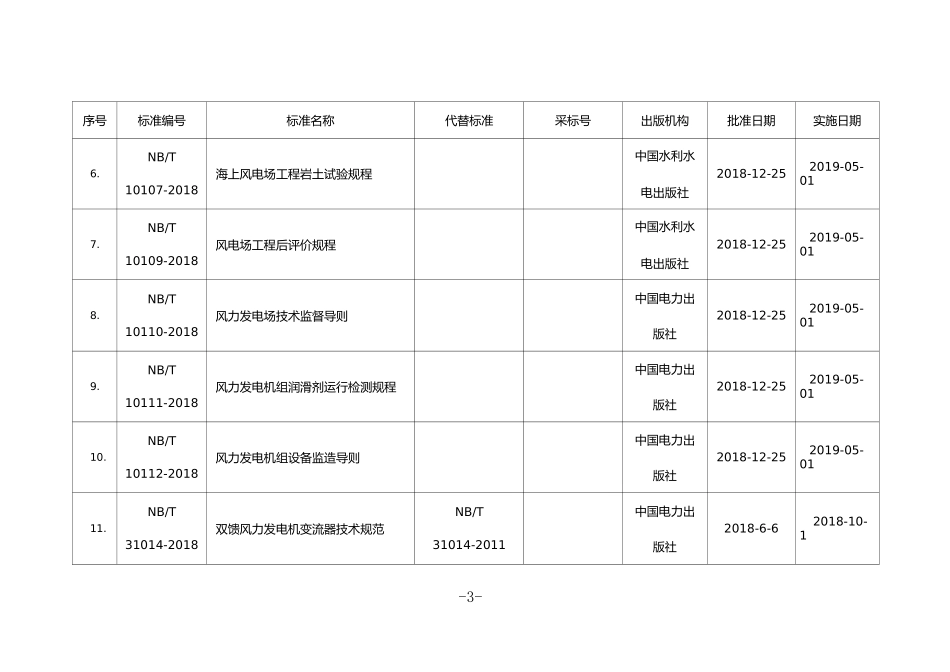 | 序号 | 标准编号 | 标准名称 | 代替标准 | 采标号 | 出版机构 | 批准日期 | 实施日期 |
|---|---|---|---|---|---|---|---|
| 6. | NB/T 10107-2018 | 海上风电场工程岩土试验规程 | | | 中国水利水电出版社 | 2018-12-25 | 2019-05-01 |
| 7. | NB/T 10109-2018 | 风电场工程后评价规程 | | | 中国水利水电出版社 | 2018-12-25 | 2019-05-01 |
| 8. | NB/T 10110-2018 | 风力发电场技术监督导则 | | | 中国电力出版社 | 2018-12-25 | 2019-05-01 |
| 9. | NB/T 10111-2018 | 风力发电机组润滑剂运行检测规程 | | | 中国电力出版社 | 2018-12-25 | 2019-05-01 |
| 10. | NB/T 10112-2018 | 风力发电机组设备监造导则 | | | 中国电力出版社 | 2018-12-25 | 2019-05-01 |
| 11. | NB/T 31014-2018 | 双馈风力发电机变流器技术规范 | NB/T 31014-2011 | | 中国电力出版社 | 2018-6-6 | 2018-10-1 |

-3-